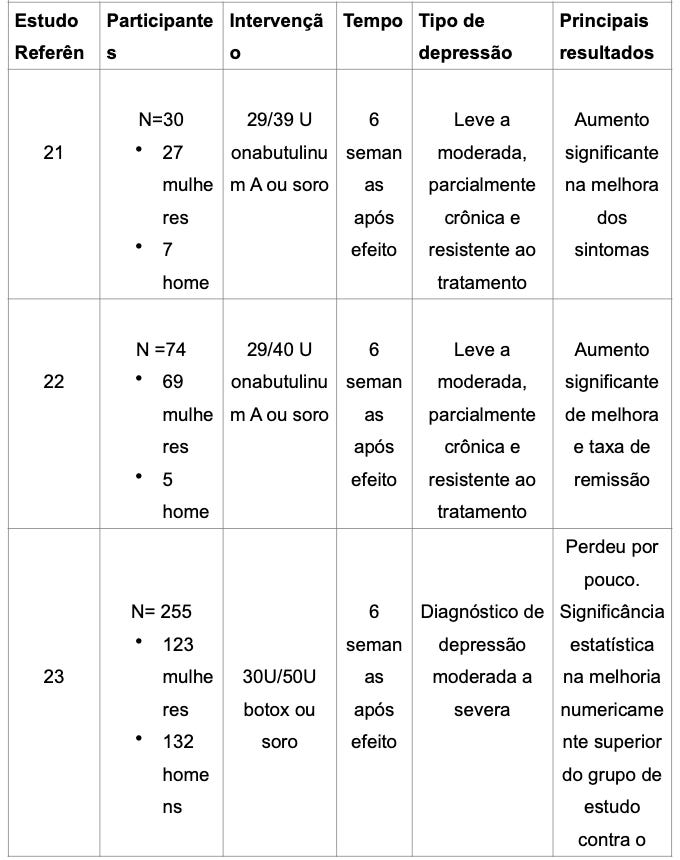 | Estudo Referên | Participantes | Intervenção | Tempo | Tipo de depressão | Principais resultados |
|---|---|---|---|---|---|
| 21 | N=30 • 27 mulheres • 7 home | 29/39 U onabutulinum A ou soro | 6 semanas após efeito | Leve a moderada, parcialmente crônica e resistente ao tratamento | Aumento significante na melhora dos sintomas |
| 22 | N =74 • 69 mulheres • 5 home | 29/40 U onabutulinum A ou soro | 6 semanas após efeito | Leve a moderada, parcialmente crônica e resistente ao tratamento | Aumento significante de melhora e taxa de remissão |
| 23 | N= 255 • 123 mulheres • 132 homens | 30U/50U botox ou soro | 6 semanas após efeito | Diagnóstico de depressão moderada a severa | Perdeu por pouco. Significância estatística na melhoria numericamente superior do grupo de estudo contra o |